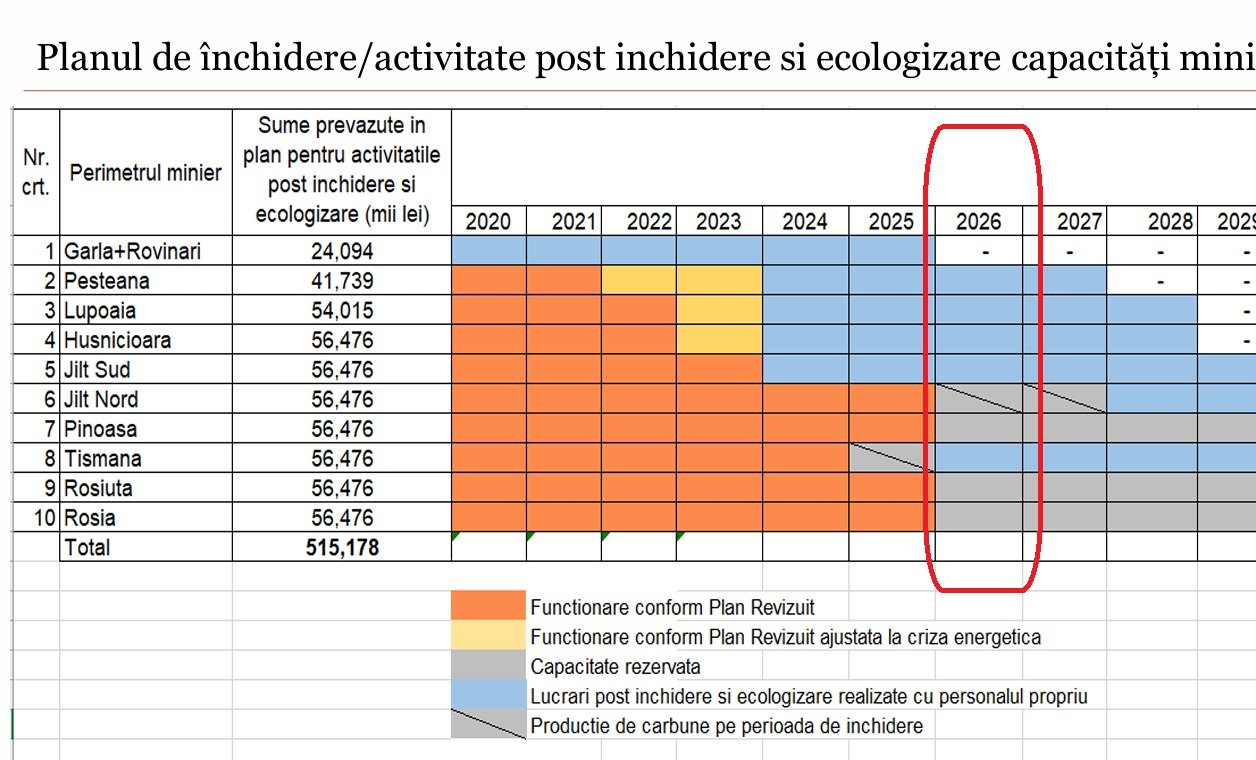 Planul de închidere/activitate post inchidere si ecologizare capacități mini

| Nr. crt. | Perimetrul minier | Sume prevazute in plan pentru activitatile post inchidere si ecologizare (mii lei) | 2020 | 2021 | 2022 | 2023 | 2024 | 2025 | 2026 | 2027 | 2028 | 2029 |
|---|---|---|---|---|---|---|---|---|---|---|---|---|
| 1 | Garla+Rovinari | 24,094 | | | | | | | - | - | - | - |
| 2 | Pesteana | 41,739 | | | | | | | | | - | - |
| 3 | Lupoaia | 54,015 | | | | | | | | | | - |
| 4 | Husnicioara | 56,476 | | | | | | | | | | - |
| 5 | Jilt Sud | 56,476 | | | | | | | | | | |
| 6 | Jilt Nord | 56,476 | | | | | | | | | | |
| 7 | Pinoasa | 56,476 | | | | | | | | | | |
| 8 | Tismana | 56,476 | | | | | | | | | | |
| 9 | Rosiuta | 56,476 | | | | | | | | | | |
| 10 | Rosia | 56,476 | | | | | | | | | | |
| | Total | 515,178 | | | | | | | | | | |

Functionare conform Plan Revizuit
Functionare conform Plan Revizuit ajustata la criza energetica
Capacitate rezervata
Lucrari post inchidere si ecologizare realizate cu personalul propriu
Productie de carbune pe perioada de inchidere